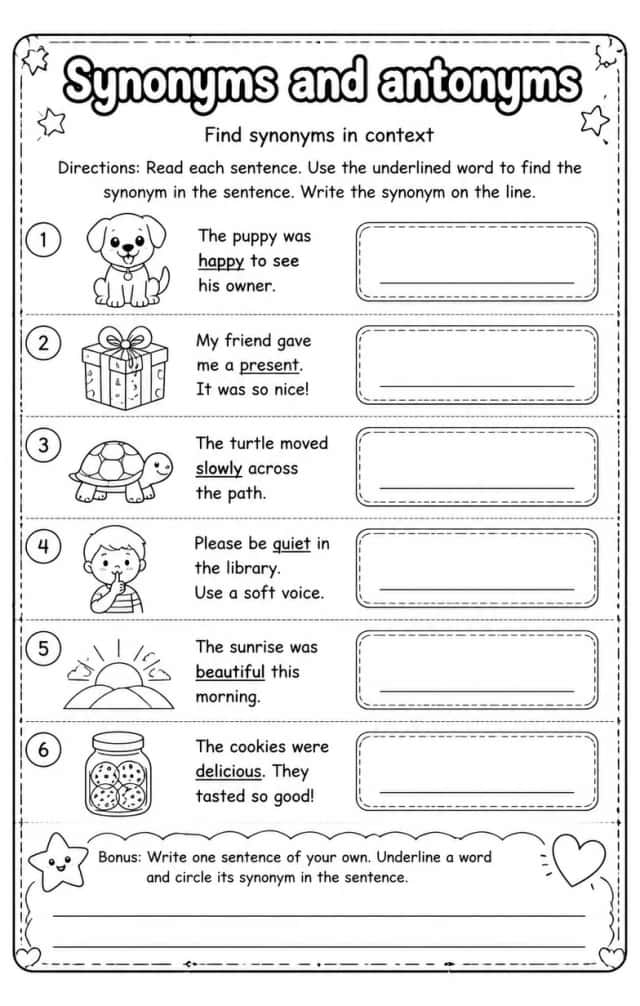 Synonyms and antonyms

Find synonyms in context

Directions: Read each sentence. Use the underlined word to find the synonym in the sentence. Write the synonym on the line.

1 The puppy was happy to see his owner.

____

2 My friend gave me a present. It was so nice!

____

3 The turtle moved slowly across the path.

____

4 Please be quiet in the library. Use a soft voice.

____

5 The sunrise was beautiful this morning.

____

6 The cookies were delicious. They tasted so good!

____

Bonus: Write one sentence of your own. Underline a word and circle its synonym in the sentence.

____

____